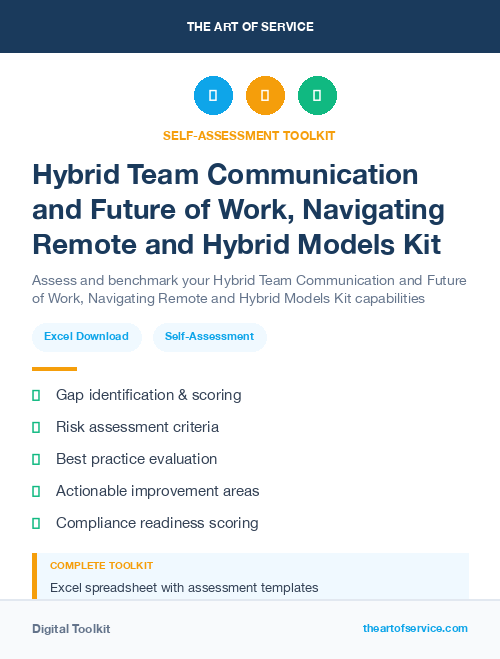 THE ART OF SERVICE

SELF-ASSESSMENT TOOLKIT

Hybrid Team Communication and Future of Work, Navigating Remote and Hybrid Models Kit

Assess and benchmark your Hybrid Team Communication and Future of Work, Navigating Remote and Hybrid Models Kit capabilities

Excel Download

Self-Assessment

Gap identification & scoring

Risk assessment criteria

Best practice evaluation

Actionable improvement areas

Compliance readiness scoring

COMPLETE TOOLKIT

Excel spreadsheet with assessment templates

Digital Toolkit

theartofservice.com